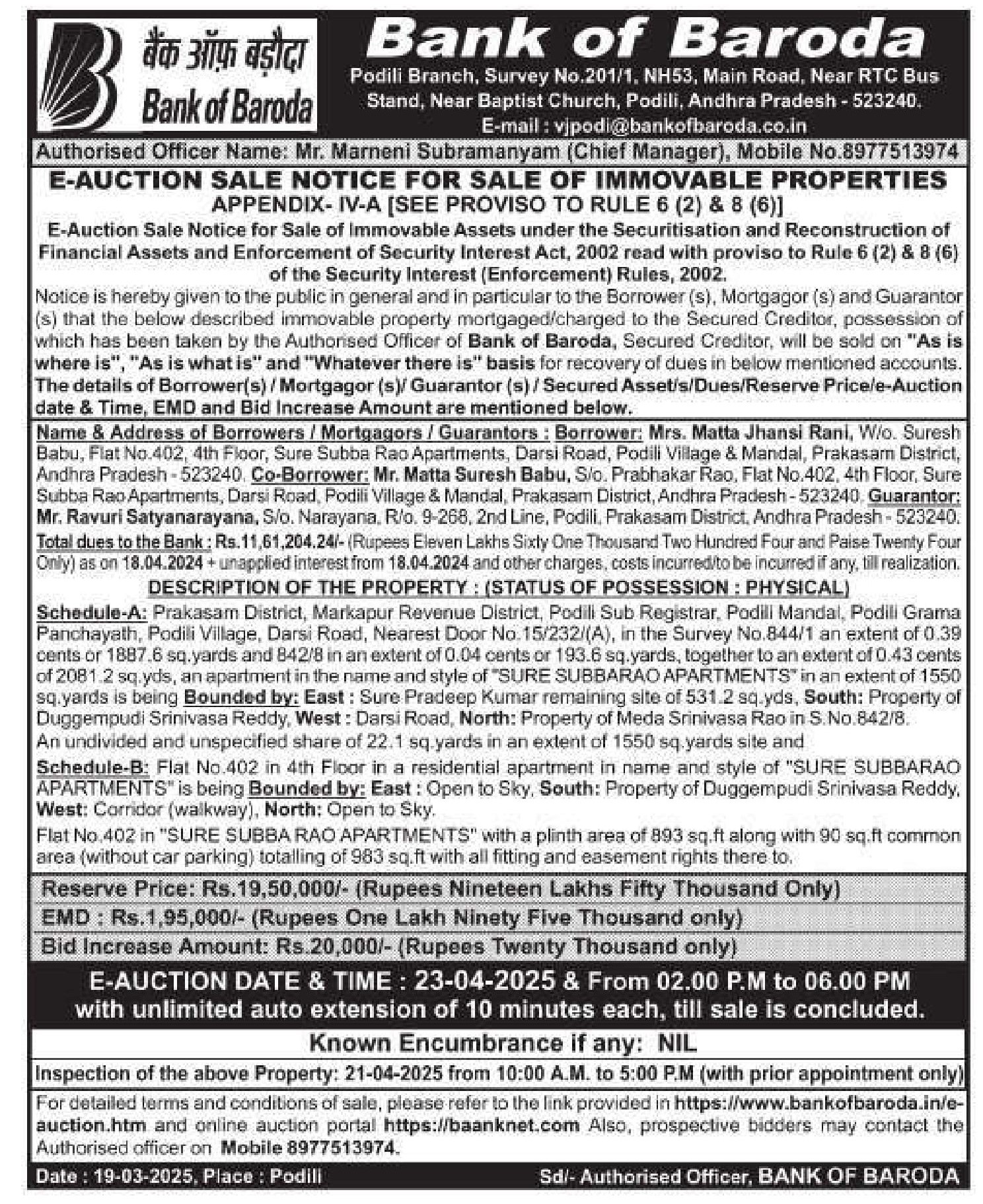 बैंक ऑफ़ बड़ौदा
Bank of Baroda

Bank of Baroda
Podili Branch, Survey No.201/1, NH53, Main Road, Near RTC Bus Stand, Near Baptist Church, Podili, Andhra Pradesh - 523240.
E-mail : vjpodi@bankofbaroda.co.in

Authorised Officer Name: Mr. Marneni Subramanyam (Chief Manager), Mobile No.8977513974

E-AUCTION SALE NOTICE FOR SALE OF IMMOVABLE PROPERTIES
APPENDIX- IV-A [SEE PROVISO TO RULE 6 (2) & 8 (6)]
E-Auction Sale Notice for Sale of Immovable Assets under the Securitisation and Reconstruction of Financial Assets and Enforcement of Security Interest Act, 2002 read with proviso to Rule 6 (2) & 8 (6) of the Security Interest (Enforcement) Rules, 2002.

Notice is hereby given to the public in general and in particular to the Borrower (s), Mortgagor (s) and Guarantor (s) that the below described immovable property mortgaged/charged to the Secured Creditor, possession of which has been taken by the Authorised Officer of Bank of Baroda, Secured Creditor, will be sold on "As is where is", "As is what is" and "Whatever there is" basis for recovery of dues in below mentioned accounts. The details of Borrower(s) / Mortgagor (s)/ Guarantor (s) / Secured Asset/s/Dues/Reserve Price/e-Auction date & Time, EMD and Bid Increase Amount are mentioned below.

Name & Address of Borrowers / Mortgagors / Guarantors : Borrower: Mrs. Matta Jhansi Rani, W/o. Suresh Babu, Flat No.402, 4th Floor, Sure Subba Rao Apartments, Darsi Road, Podili Village & Mandal, Prakasam District, Andhra Pradesh - 523240. Co-Borrower: Mr. Matta Suresh Babu, S/o. Prabhakar Rao, Flat No.402, 4th Floor, Sure Subba Rao Apartments, Darsi Road, Podili Village & Mandal, Prakasam District, Andhra Pradesh - 523240. Guarantor: Mr. Ravuri Satyanarayana, S/o. Narayana, R/o. 9-268, 2nd Line, Podili, Prakasam District, Andhra Pradesh - 523240.

Total dues to the Bank : Rs.11,61,204.24/- (Rupees Eleven Lakhs Sixty One Thousand Two Hundred Four and Paise Twenty Four Only) as on 18.04.2024 + unapplied interest from 18.04.2024 and other charges, costs incurred/to be incurred if any, till realization.

DESCRIPTION OF THE PROPERTY : (STATUS OF POSSESSION : PHYSICAL)

Schedule-A: Prakasam District, Markapur Revenue District, Podili Sub Registrar, Podili Mandal, Podili Grama Panchayath, Podili Village, Darsi Road, Nearest Door No.15/232/(A), in the Survey No.844/1 an extent of 0.39 cents or 1887.6 sq.yards and 842/8 in an extent of 0.04 cents or 193.6 sq.yards, together to an extent of 0.43 cents of 2081.2 sq.yds, an apartment in the name and style of "SURE SUBBARAO APARTMENTS" in an extent of 1550 sq.yards is being Bounded by: East : Sure Pradeep Kumar remaining site of 531.2 sq.yds, South: Property of Duggempudi Srinivasa Reddy, West : Darsi Road, North: Property of Meda Srinivasa Rao in S.No.842/8.

An undivided and unspecified share of 22.1 sq.yards in an extent of 1550 sq.yards site and

Schedule-B: Flat No.402 in 4th Floor in a residential apartment in name and style of "SURE SUBBARAO APARTMENTS" is being Bounded by: East : Open to Sky, South: Property of Duggempudi Srinivasa Reddy, West: Corridor (walkway), North: Open to Sky.

Flat No.402 in "SURE SUBBA RAO APARTMENTS" with a plinth area of 893 sq.ft along with 90 sq.ft common area (without car parking) totalling of 983 sq.ft with all fitting and easement rights there to.

Reserve Price: Rs.19,50,000/- (Rupees Nineteen Lakhs Fifty Thousand Only)
EMD : Rs.1,95,000/- (Rupees One Lakh Ninety Five Thousand only)
Bid Increase Amount: Rs.20,000/- (Rupees Twenty Thousand only)

E-AUCTION DATE & TIME : 23-04-2025 & From 02.00 P.M to 06.00 PM with unlimited auto extension of 10 minutes each, till sale is concluded.

Known Encumbrance if any: NIL

Inspection of the above Property: 21-04-2025 from 10:00 A.M. to 5:00 P.M (with prior appointment only)

For detailed terms and conditions of sale, please refer to the link provided in https://www.bankofbaroda.in/e-auction.htm and online auction portal https://baanknet.com Also, prospective bidders may contact the Authorised officer on Mobile 8977513974.

Date : 19-03-2025, Place : Podili
Sd/- Authorised Officer, BANK OF BARODA